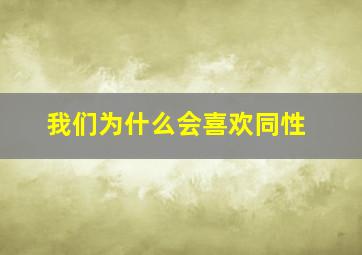 我们为什么会喜欢同性